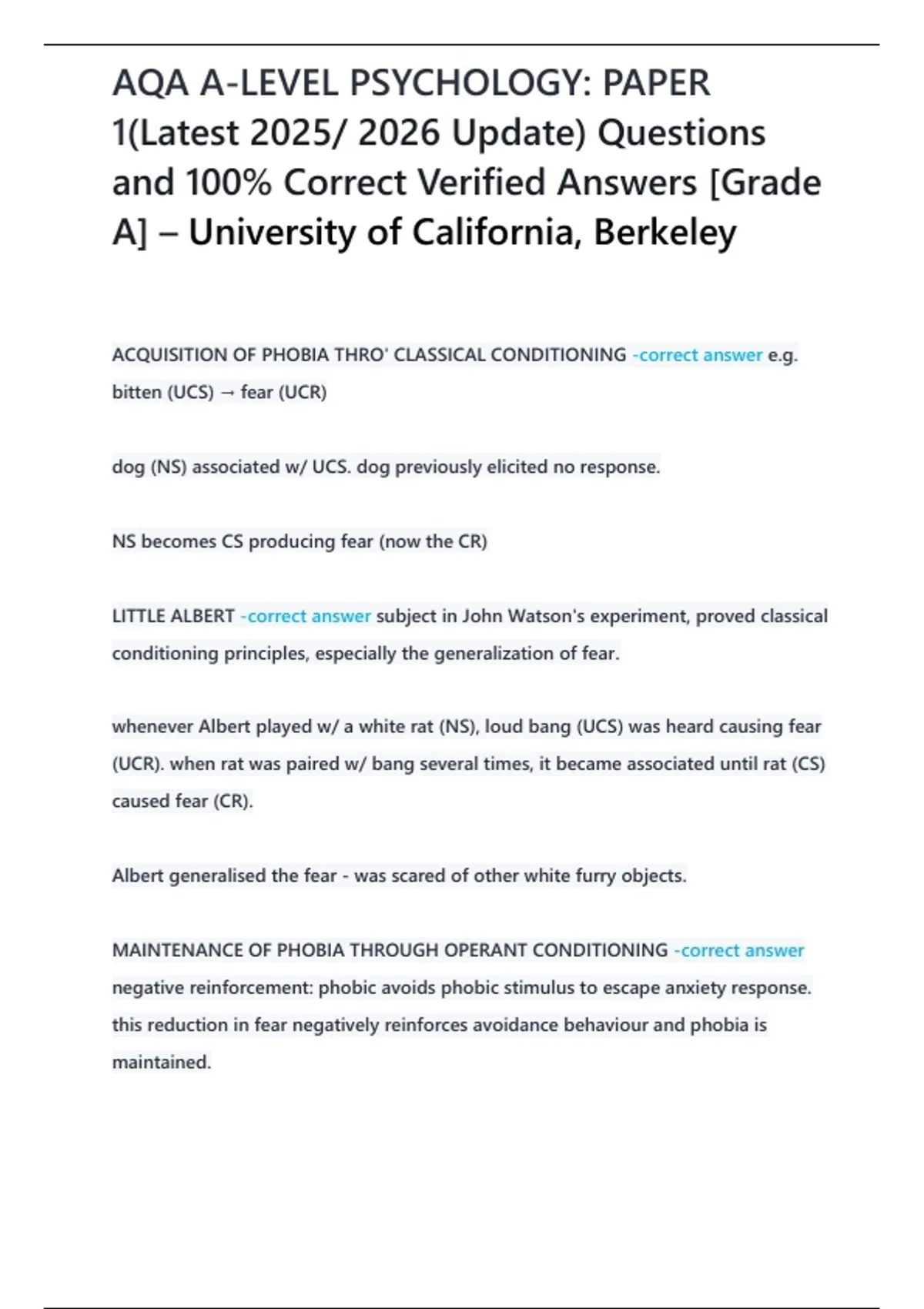 AQA A-LEVEL PSYCHOLOGY: PAPER 1(Latest 2025/ 2026 Update) Questions and 100% Correct Verified Answers [Grade A] – University of California, Berkeley

ACQUISITION OF PHOBIA THRO' CLASSICAL CONDITIONING -correct answer e.g. bitten (UCS) → fear (UCR)

dog (NS) associated w/ UCS. dog previously elicited no response.

NS becomes CS producing fear (now the CR)

LITTLE ALBERT -correct answer subject in John Watson's experiment, proved classical conditioning principles, especially the generalization of fear.

whenever Albert played w/ a white rat (NS), loud bang (UCS) was heard causing fear (UCR). when rat was paired w/ bang several times, it became associated until rat (CS) caused fear (CR).

Albert generalised the fear - was scared of other white furry objects.

MAINTENANCE OF PHOBIA THROUGH OPERANT CONDITIONING -correct answer negative reinforcement: phobic avoids phobic stimulus to escape anxiety response. this reduction in fear negatively reinforces avoidance behaviour and phobia is maintained.